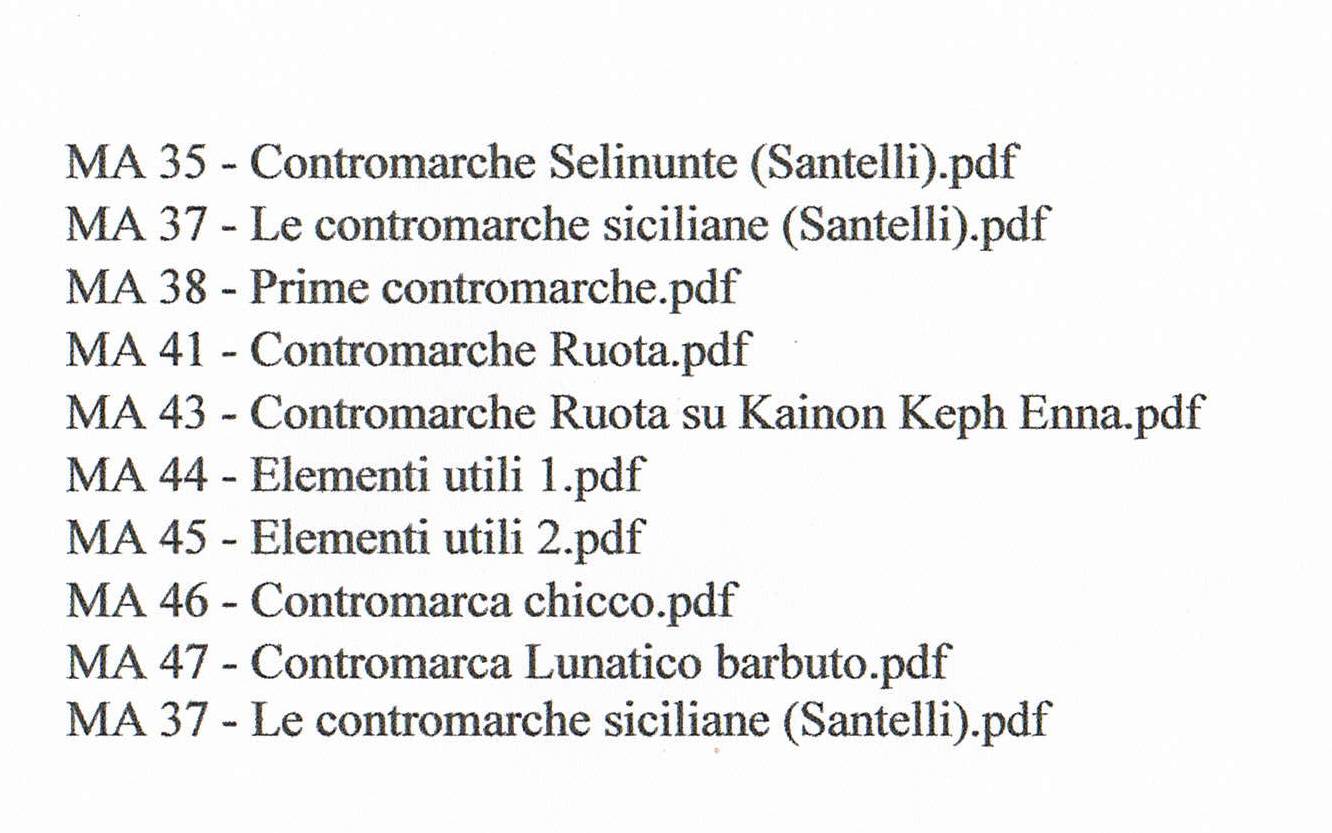 MA 35 - Contromarche Selinunte (Santelli).pdf
MA 37 - Le contromarche siciliane (Santelli).pdf
MA 38 - Prime contromarche.pdf
MA 41 - Contromarche Ruota.pdf
MA 43 - Contromarche Ruota su Kainon Keph Enna.pdf
MA 44 - Elementi utili 1.pdf
MA 45 - Elementi utili 2.pdf
MA 46 - Contromarca chicco.pdf
MA 47 - Contromarca Lunatico barbuto.pdf
MA 37 - Le contromarche siciliane (Santelli).pdf